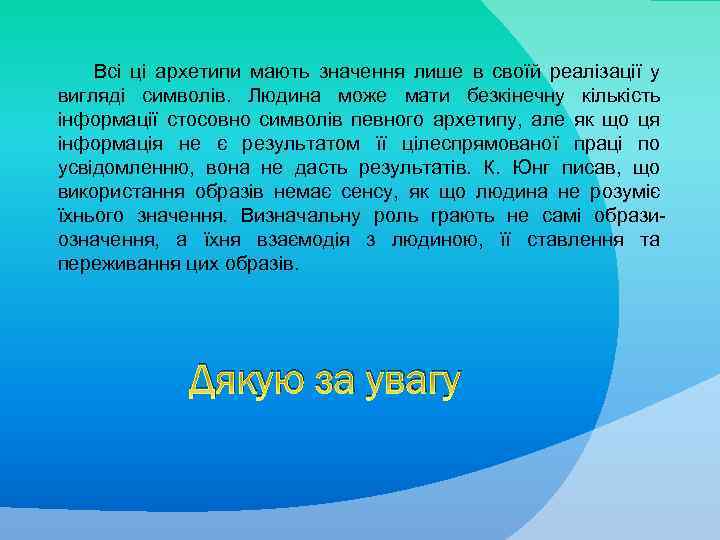 Всі ці архетипи мають значення лише в своїй реалізації у вигляді символів. Людина може мати безкінечну кількість інформації стосовно символів певного архетипу, але як що ця інформація не є результатом її цілеспрямованої праці по усвідомленню, вона не дасть результатів. К. Юнг писав, що використання образів немає сенсу, як що людина не розуміє їхнього значення. Визначальну роль грають не самі образи-означення, а їхня взаємодія з людиною, її ставлення та переживання цих образів.

Дякую за увагу